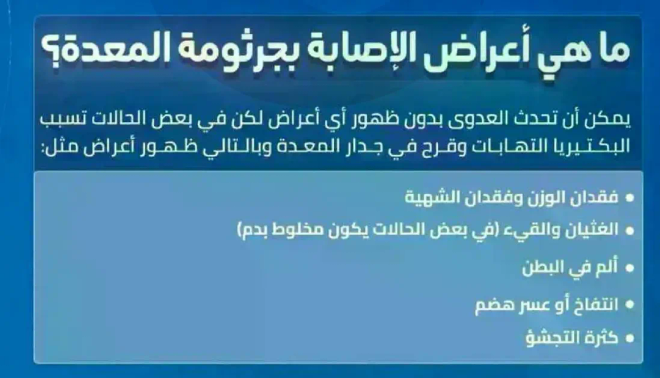 ما هي أعراض الإصابة بجرثومة المعدة؟

يمكن أن تحدث العدوى بدون ظهور أي أعراض لكن في بعض الحالات تسبب البكتيريا التهابات وقرح في جدار المعدة وبالتالي ظهور أعراض مثل:

• فقدان الوزن وفقدان الشهية
• الغثيان والقيء (في بعض الحالات يكون مخلوط بدم)
• ألم في البطن
• انتفاخ أو عسر هضم
• كثرة التجشؤ